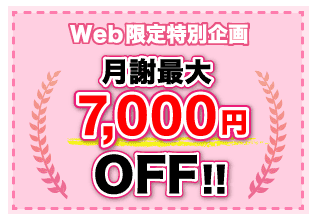 Web限定特別企画

月謝最大

7,000円

OFF!!